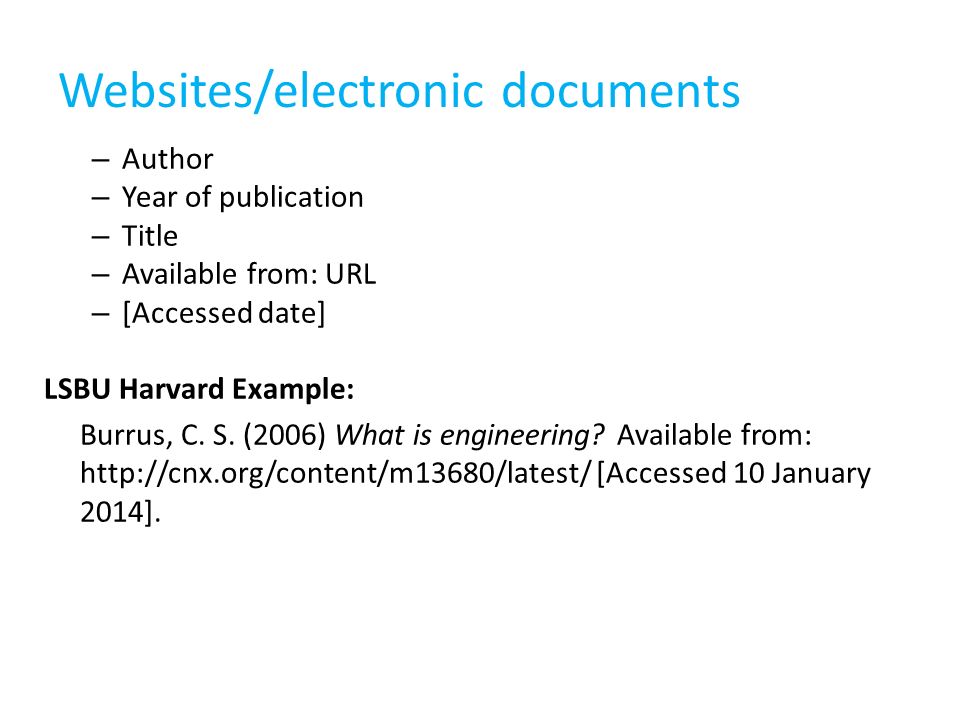 Websites/electronic documents

– Author
– Year of publication
– Title
– Available from: URL
– [Accessed date]

LSBU Harvard Example:

Burrus, C. S. (2006) What is engineering? Available from: http://cnx.org/content/m13680/latest/ [Accessed 10 January 2014].